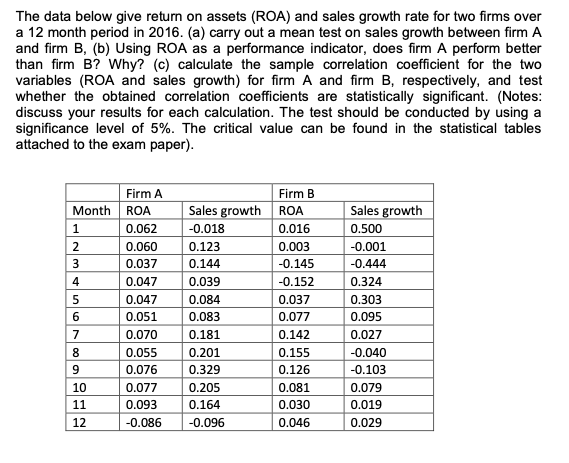 The data below give return on assets (ROA) and sales growth rate for two firms over a 12 month period in 2016. (a) carry out a mean test on sales growth between firm A and firm B, (b) Using ROA as a performance indicator, does firm A perform better than firm B? Why? (c) calculate the sample correlation coefficient for the two variables (ROA and sales growth) for firm A and firm B, respectively, and test whether the obtained correlation coefficients are statistically significant. (Notes: discuss your results for each calculation. The test should be conducted by using a significance level of 5%. The critical value can be found in the statistical tables attached to the exam paper).

|  | Firm A |  | Firm B |  |
|---|---|---|---|---|
| Month | ROA | Sales growth | ROA | Sales growth |
| 1 | 0.062 | -0.018 | 0.016 | 0.500 |
| 2 | 0.060 | 0.123 | 0.003 | -0.001 |
| 3 | 0.037 | 0.144 | -0.145 | -0.444 |
| 4 | 0.047 | 0.039 | -0.152 | 0.324 |
| 5 | 0.047 | 0.084 | 0.037 | 0.303 |
| 6 | 0.051 | 0.083 | 0.077 | 0.095 |
| 7 | 0.070 | 0.181 | 0.142 | 0.027 |
| 8 | 0.055 | 0.201 | 0.155 | -0.040 |
| 9 | 0.076 | 0.329 | 0.126 | -0.103 |
| 10 | 0.077 | 0.205 | 0.081 | 0.079 |
| 11 | 0.093 | 0.164 | 0.030 | 0.019 |
| 12 | -0.086 | -0.096 | 0.046 | 0.029 |